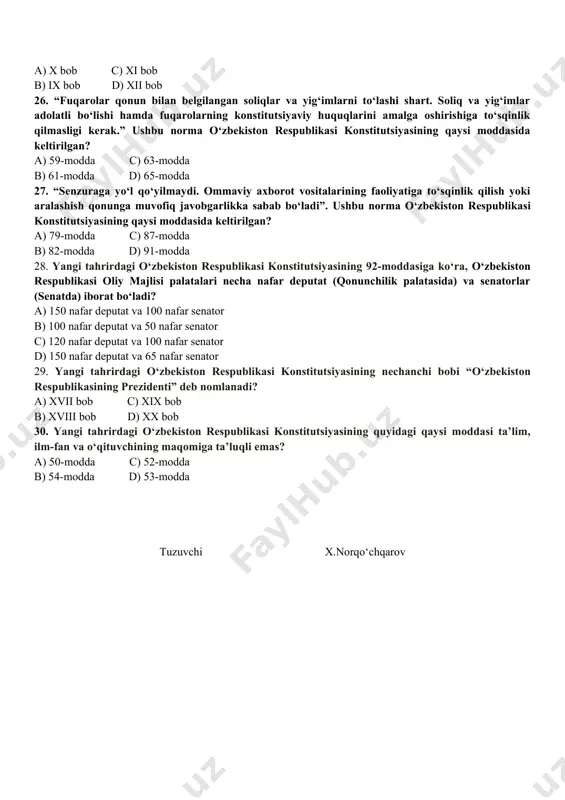 A) X bob C) XI bob
B) IX bob D) XII bob
26. “Fuqarolar qonun bilan belgilangan soliqlar va yig‘imlarni to‘lashi shart. Soliq va yig‘imlar adolatli bo‘lishi hamda fuqarolarning konstitutsiyaviy huquqlarini amalga oshirishiga to‘sqinlik qilmasligi kerak.” Ushbu norma O‘zbekiston Respublikasi Konstitutsiyasining qaysi moddasida keltirilgan?
A) 59-modda C) 63-modda
B) 61-modda D) 65-modda
27. “Senzuraga yo‘l qo‘yilmaydi. Ommaviy axborot vositalarining faoliyatiga to‘sqinlik qilish yoki aralashish qonunga muvofiq javobgarlikka sabab bo‘ladi”. Ushbu norma O‘zbekiston Respublikasi Konstitutsiyasining qaysi moddasida keltirilgan?
A) 79-modda C) 87-modda
B) 82-modda D) 91-modda
28. Yangi tahrirdagi O‘zbekiston Respublikasi Konstitutsiyasining 92-moddasiga ko‘ra, O‘zbekiston Respublikasi Oliy Majlisi palatalari necha nafar deputat (Qonunchilik palatasida) va senatorlar (Senatda) iborat bo‘ladi?
A) 150 nafar deputat va 100 nafar senator
B) 100 nafar deputat va 50 nafar senator
C) 120 nafar deputat va 100 nafar senator
D) 150 nafar deputat va 65 nafar senator
29. Yangi tahrirdagi O‘zbekiston Respublikasi Konstitutsiyasining nechanchi bobi “O‘zbekiston Respublikasining Prezidenti” deb nomlanadi?
A) XVII bob C) XIX bob
B) XVIII bob D) XX bob
30. Yangi tahrirdagi O‘zbekiston Respublikasi Konstitutsiyasining quyidagi qaysi moddasi ta’lim, ilm-fan va o‘qituvchining maqomiga ta’luqli emas?
A) 50-modda C) 52-modda
B) 54-modda D) 53-modda

Tuzuvchi X.Norqo‘chqarov

FaylHub.uz